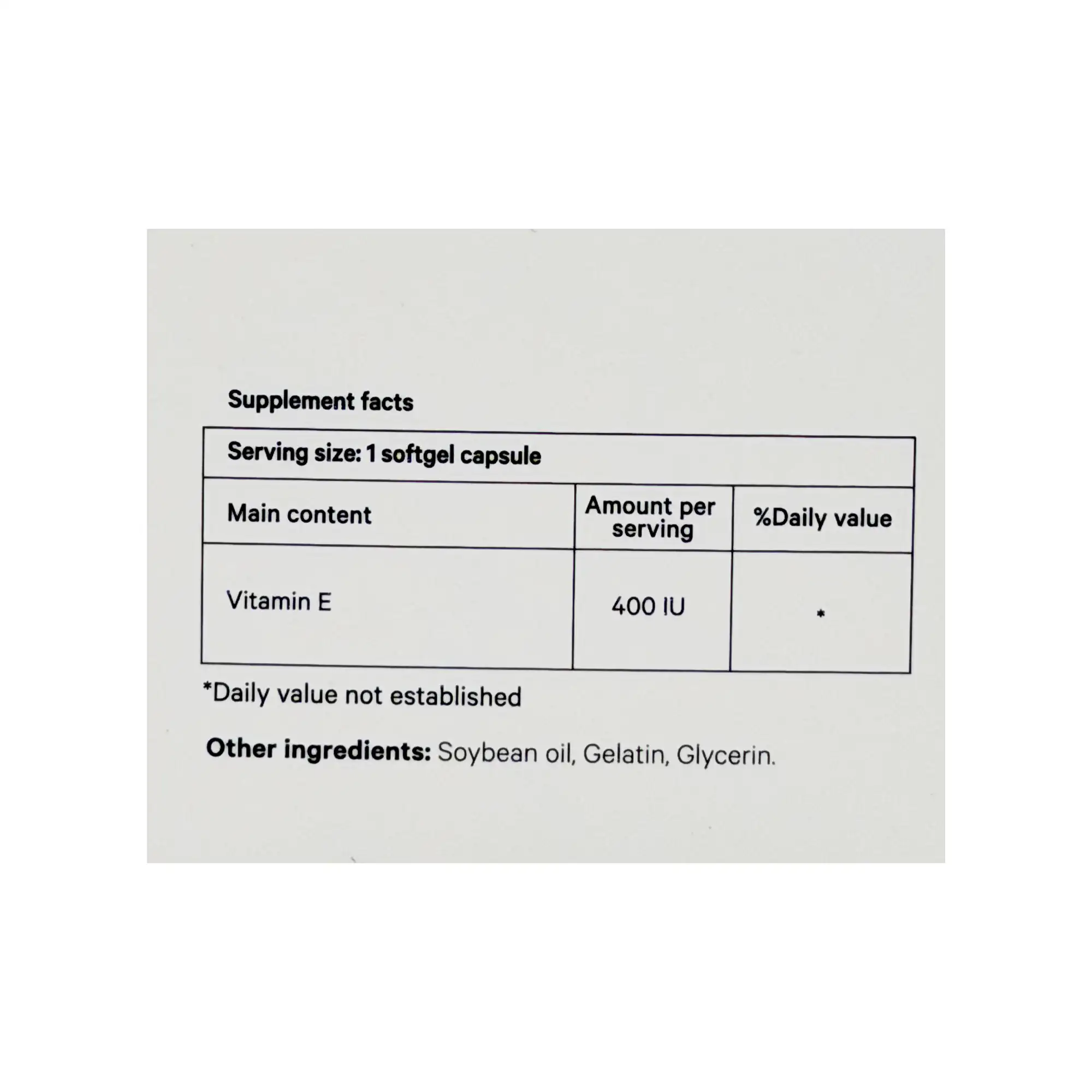 Supplement facts

| Serving size: 1 softgel capsule | | |
|---|---|---|
| Main content | Amount per serving | %Daily value |
| Vitamin E | 400 IU | * |

*Daily value not established

Other ingredients: Soybean oil, Gelatin, Glycerin.